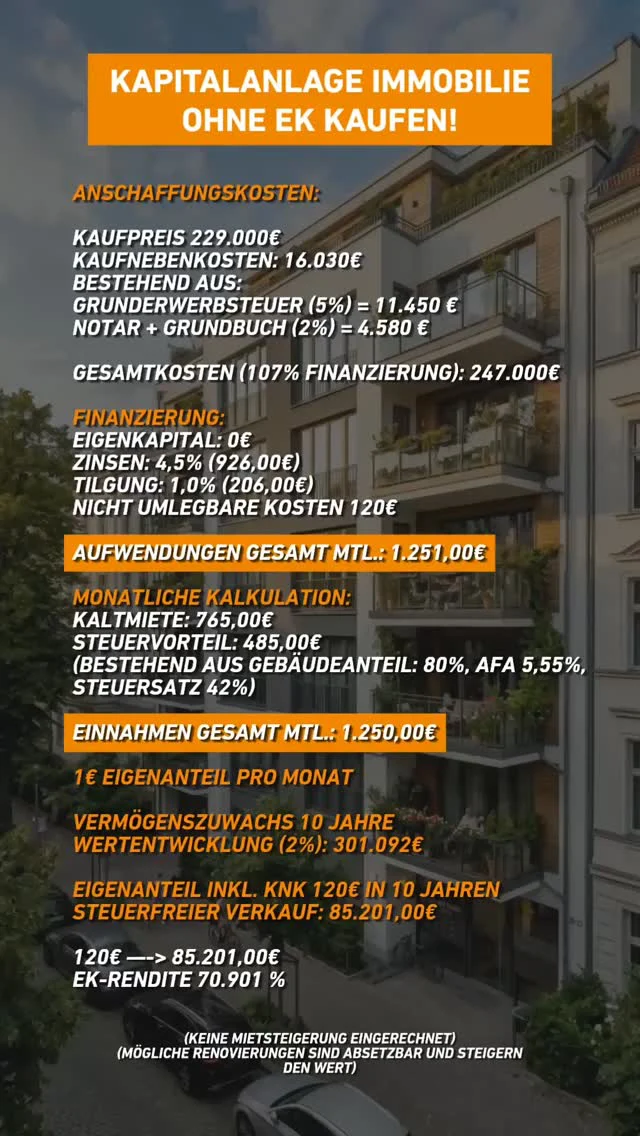 KAPITALANLAGE IMMOBILIE OHNE EK KAUFEN!

ANSCHAFFUNGSKOSTEN:

KAUFPREIS 229.000€
KAUFNEBENKOSTEN: 16.030€
BESTEHEND AUS:
GRUNDERWERBSTEUER (5%) = 11.450 €
NOTAR + GRUNDBUCH (2%) = 4.580 €

GESAMTKOSTEN (107% FINANZIERUNG): 247.000€

FINANZIERUNG:
EIGENKAPITAL: 0€
ZINSEN: 4,5% (926,00€)
TILGUNG: 1,0% (206,00€)
NICHT UMLEGBARE KOSTEN 120€

AUFWENDUNGEN GESAMT MTL.: 1.251,00€

MONATLICHE KALKULATION:
KALTMIETE: 765,00€
STEUERVORTEIL: 485,00€
(BESTEHEND AUS GEBÄUDEANTEIL: 80%, AFA 5,55%, STEUERSATZ 42%)

EINNAHMEN GESAMT MTL.: 1.250,00€

1€ EIGENANTEIL PRO MONAT

VERMÖGENSZUWACHS 10 JAHRE
WERTENTWICKLUNG (2%): 301.092€

EIGENANTEIL INKL. KNK 120€ IN 10 JAHREN
STEUERFREIER VERKAUF: 85.201,00€

120€ —-> 85.201,00€
EK-RENDITE 70.901 %

(KEINE MIETSTEIGERUNG EINGERECHNET)
(MÖGLICHE RENOVIERUNGEN SIND ABSETZBAR UND STEIGERN DEN WERT)